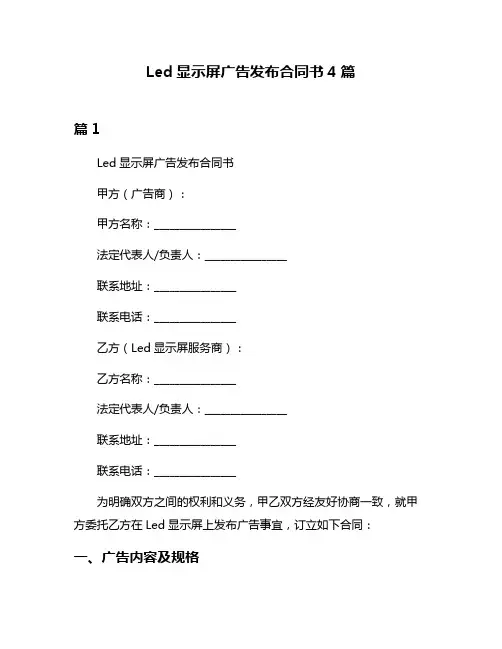 Led 显示屏广告发布合同书 4 篇

篇 1

Led 显示屏广告发布合同书

甲方（广告商）：

甲方名称：______________

法定代表人/负责人：______________

联系地址：______________

联系电话：______________

乙方（Led 显示屏服务商）：

乙方名称：______________

法定代表人/负责人：______________

联系地址：______________

联系电话：______________

为明确双方之间的权利和义务，甲乙双方经友好协商一致，就甲方委托乙方在 Led 显示屏上发布广告事宜，订立如下合同：

一、广告内容及规格